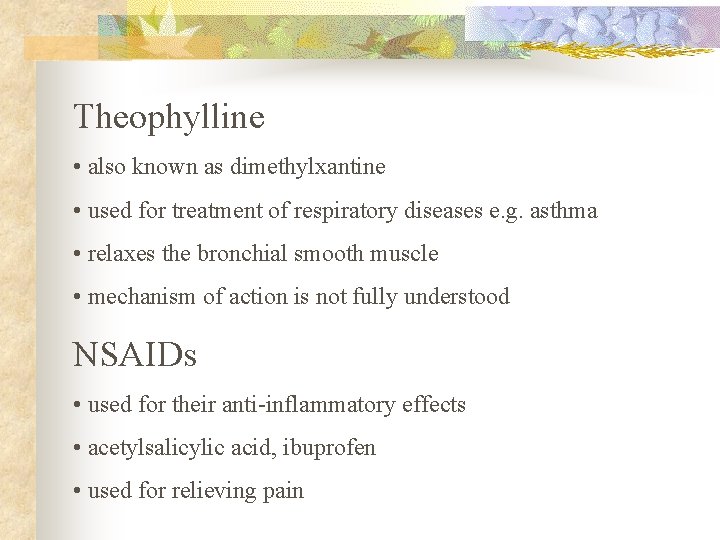 Theophylline

• also known as dimethylxantine

• used for treatment of respiratory diseases e.g. asthma

• relaxes the bronchial smooth muscle

• mechanism of action is not fully understood

NSAIDs

• used for their anti-inflammatory effects

• acetylsalicylic acid, ibuprofen

• used for relieving pain